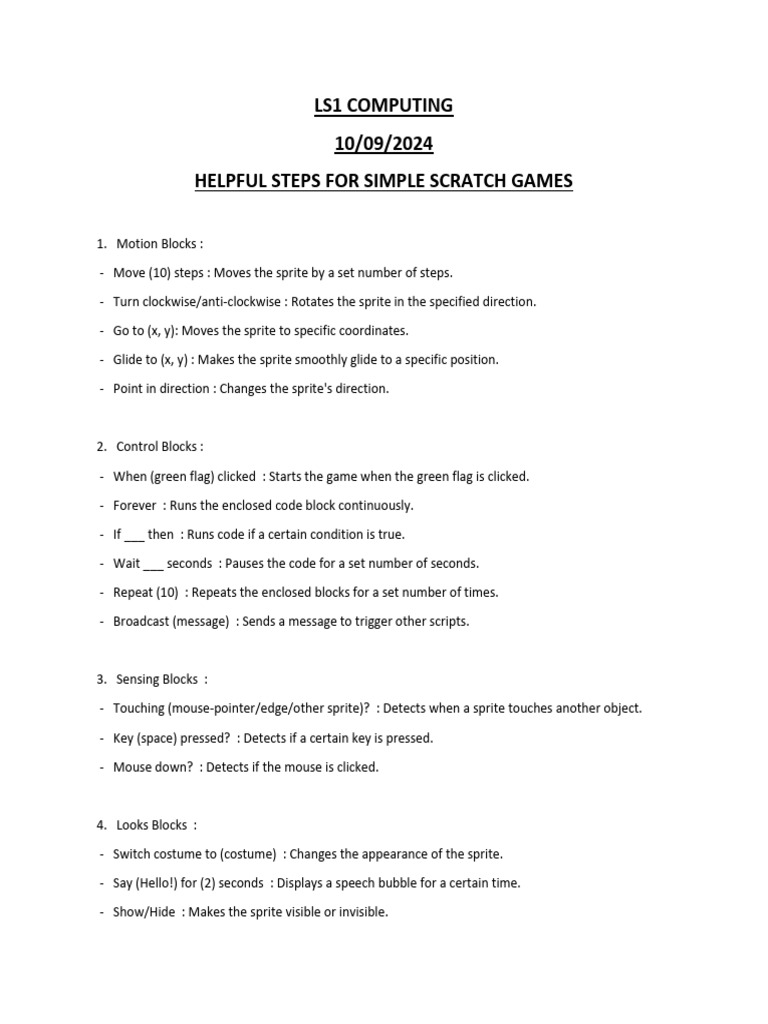 LS1 COMPUTING

10/09/2024

HELPFUL STEPS FOR SIMPLE SCRATCH GAMES

1. Motion Blocks :

- Move (10) steps : Moves the sprite by a set number of steps.

- Turn clockwise/anti-clockwise : Rotates the sprite in the specified direction.

- Go to (x, y): Moves the sprite to specific coordinates.

- Glide to (x, y) : Makes the sprite smoothly glide to a specific position.

- Point in direction : Changes the sprite's direction.

2. Control Blocks :

- When (green flag) clicked : Starts the game when the green flag is clicked.

- Forever : Runs the enclosed code block continuously.

- If ___ then : Runs code if a certain condition is true.

- Wait ___ seconds : Pauses the code for a set number of seconds.

- Repeat (10) : Repeats the enclosed blocks for a set number of times.

- Broadcast (message) : Sends a message to trigger other scripts.

3. Sensing Blocks :

- Touching (mouse-pointer/edge/other sprite)? : Detects when a sprite touches another object.

- Key (space) pressed? : Detects if a certain key is pressed.

- Mouse down? : Detects if the mouse is clicked.

4. Looks Blocks :

- Switch costume to (costume) : Changes the appearance of the sprite.

- Say (Hello!) for (2) seconds : Displays a speech bubble for a certain time.

- Show/Hide : Makes the sprite visible or invisible.